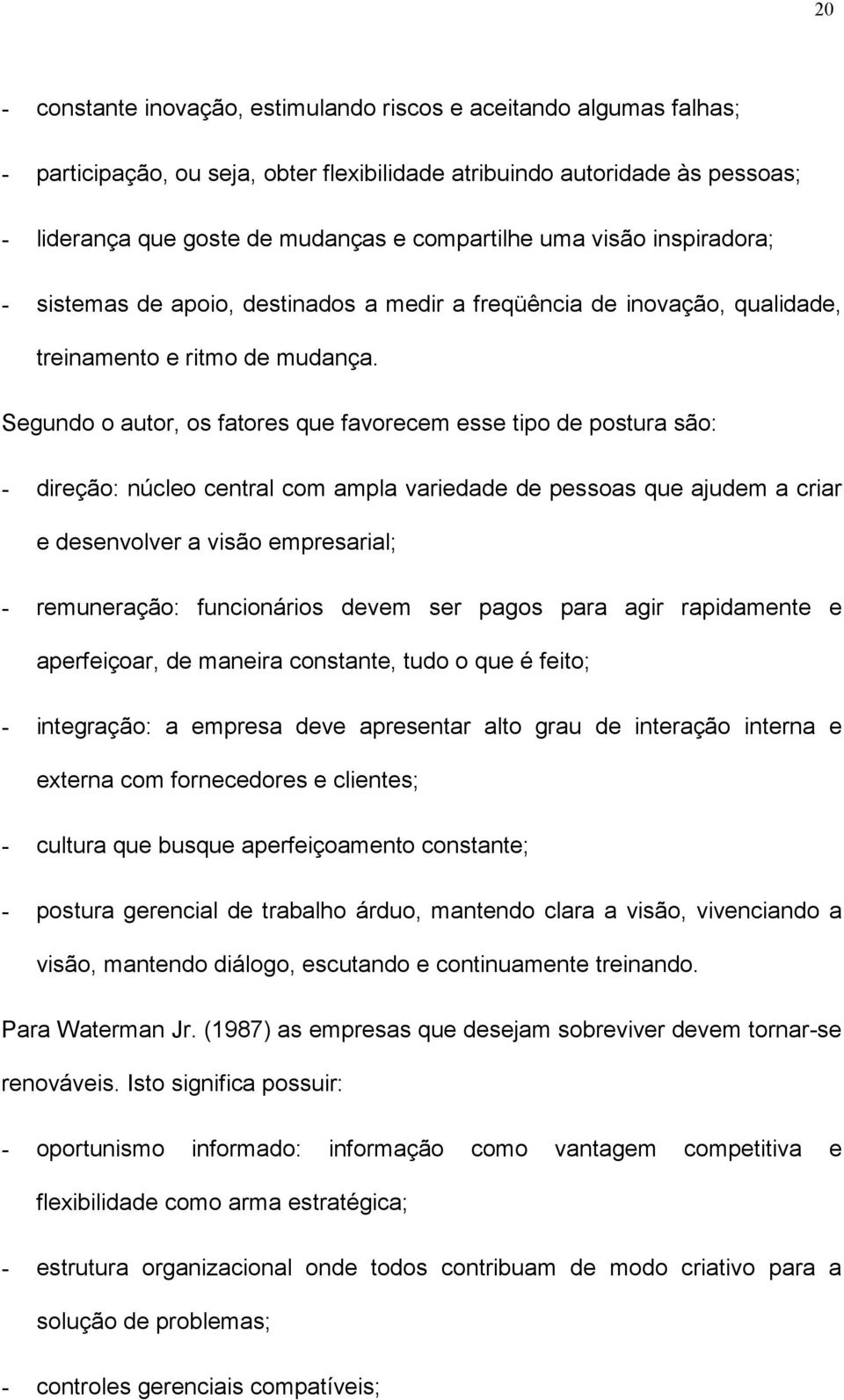 20

- constante inovação, estimulando riscos e aceitando algumas falhas;

- participação, ou seja, obter flexibilidade atribuindo autoridade às pessoas;

- liderança que goste de mudanças e compartilhe uma visão inspiradora;

- sistemas de apoio, destinados a medir a freqüência de inovação, qualidade, treinamento e ritmo de mudança.

Segundo o autor, os fatores que favorecem esse tipo de postura são:

- direção: núcleo central com ampla variedade de pessoas que ajudem a criar e desenvolver a visão empresarial;

- remuneração: funcionários devem ser pagos para agir rapidamente e aperfeiçoar, de maneira constante, tudo o que é feito;

- integração: a empresa deve apresentar alto grau de interação interna e externa com fornecedores e clientes;

- cultura que busque aperfeiçoamento constante;

- postura gerencial de trabalho árduo, mantendo clara a visão, vivenciando a visão, mantendo diálogo, escutando e continuamente treinando.

Para Waterman Jr. (1987) as empresas que desejam sobreviver devem tornar-se renováveis. Isto significa possuir:

- oportunismo informado: informação como vantagem competitiva e flexibilidade como arma estratégica;

- estrutura organizacional onde todos contribuam de modo criativo para a solução de problemas;

- controles gerenciais compatíveis;